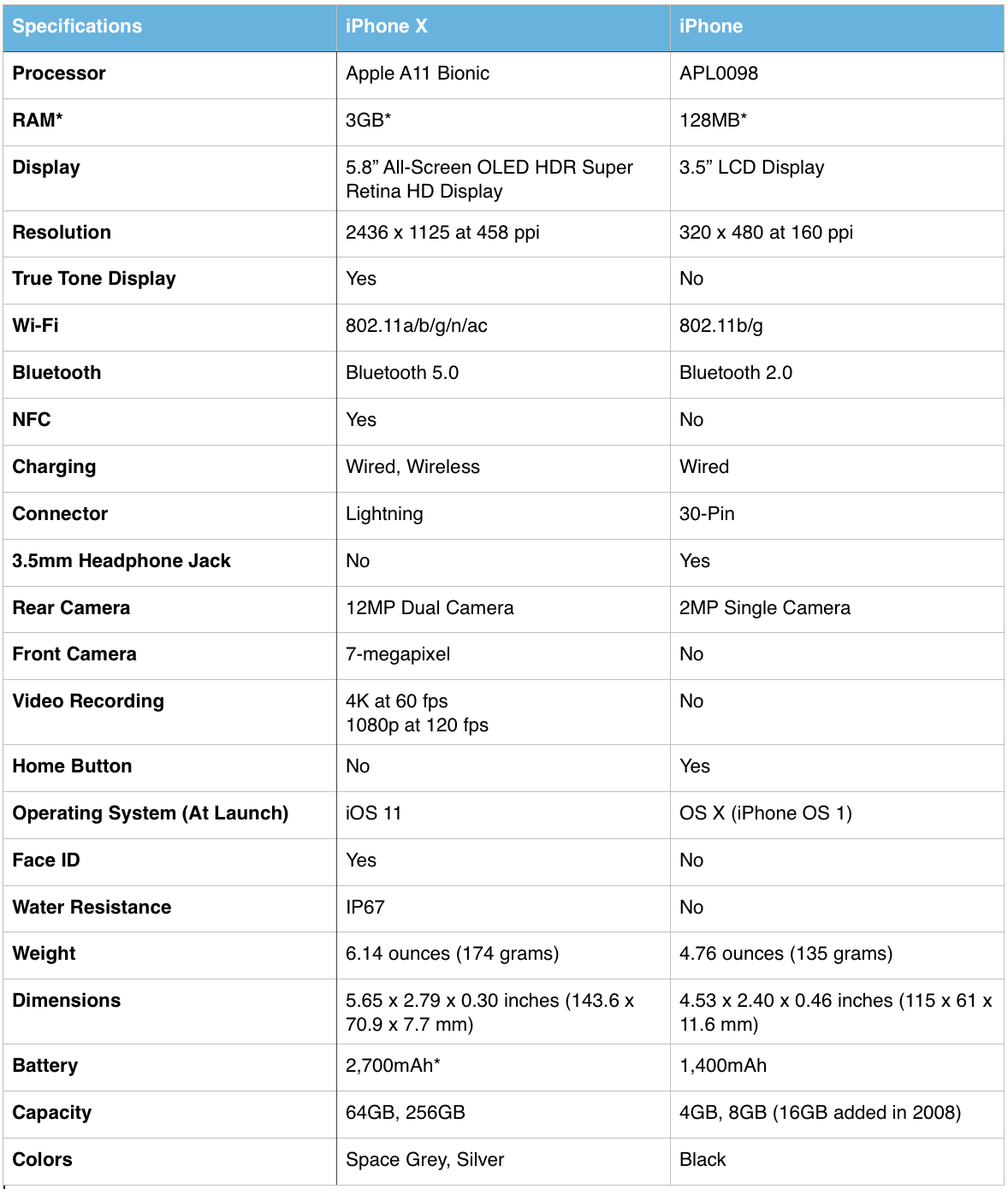 | Specifications | iPhone X | iPhone |
|---|---|---|
| Processor | Apple A11 Bionic | APL0098 |
| RAM* | 3GB* | 128MB* |
| Display | 5.8” All-Screen OLED HDR Super Retina HD Display | 3.5” LCD Display |
| Resolution | 2436 x 1125 at 458 ppi | 320 x 480 at 160 ppi |
| True Tone Display | Yes | No |
| Wi-Fi | 802.11a/b/g/n/ac | 802.11b/g |
| Bluetooth | Bluetooth 5.0 | Bluetooth 2.0 |
| NFC | Yes | No |
| Charging | Wired, Wireless | Wired |
| Connector | Lightning | 30-Pin |
| 3.5mm Headphone Jack | No | Yes |
| Rear Camera | 12MP Dual Camera | 2MP Single Camera |
| Front Camera | 7-megapixel | No |
| Video Recording | 4K at 60 fps 1080p at 120 fps | No |
| Home Button | No | Yes |
| Operating System (At Launch) | iOS 11 | OS X (iPhone OS 1) |
| Face ID | Yes | No |
| Water Resistance | IP67 | No |
| Weight | 6.14 ounces (174 grams) | 4.76 ounces (135 grams) |
| Dimensions | 5.65 x 2.79 x 0.30 inches (143.6 x 70.9 x 7.7 mm) | 4.53 x 2.40 x 0.46 inches (115 x 61 x 11.6 mm) |
| Battery | 2,700mAh* | 1,400mAh |
| Capacity | 64GB, 256GB | 4GB, 8GB (16GB added in 2008) |
| Colors | Space Grey, Silver | Black |